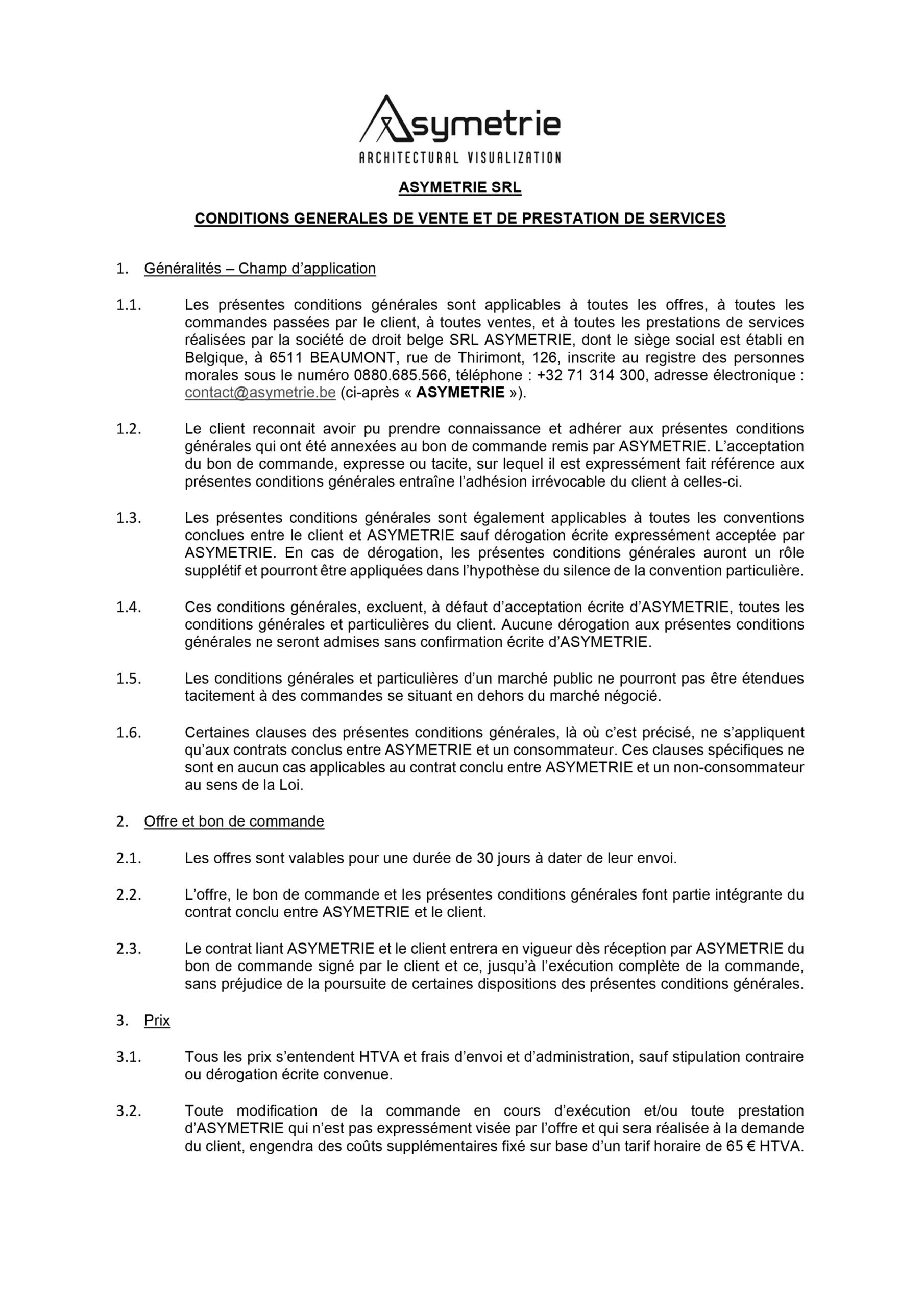 Asymetrie
ARCHITECTURAL VISUALIZATION

ASYMETRIE SRL

CONDITIONS GENERALES DE VENTE ET DE PRESTATION DE SERVICES

1. Généralités – Champ d'application

1.1. Les présentes conditions générales sont applicables à toutes les offres, à toutes les commandes passées par le client, à toutes ventes, et à toutes les prestations de services réalisées par la société de droit belge SRL ASYMETRIE, dont le siège social est établi en Belgique, à 6511 BEAUMONT, rue de Thirimont, 126, inscrite au registre des personnes morales sous le numéro 0880.685.566, téléphone : +32 71 314 300, adresse électronique : contact@asymetrie.be (ci-après « ASYMETRIE »).

1.2. Le client reconnait avoir pu prendre connaissance et adhérer aux présentes conditions générales qui ont été annexées au bon de commande remis par ASYMETRIE. L'acceptation du bon de commande, expresse ou tacite, sur lequel il est expressément fait référence aux présentes conditions générales entraîne l'adhésion irrévocable du client à celles-ci.

1.3. Les présentes conditions générales sont également applicables à toutes les conventions conclues entre le client et ASYMETRIE sauf dérogation écrite expressément acceptée par ASYMETRIE. En cas de dérogation, les présentes conditions générales auront un rôle supplétif et pourront être appliquées dans l'hypothèse du silence de la convention particulière.

1.4. Ces conditions générales, excluent, à défaut d'acceptation écrite d'ASYMETRIE, toutes les conditions générales et particulières du client. Aucune dérogation aux présentes conditions générales ne seront admises sans confirmation écrite d'ASYMETRIE.

1.5. Les conditions générales et particulières d'un marché public ne pourront pas être étendues tacitement à des commandes se situant en dehors du marché négocié.

1.6. Certaines clauses des présentes conditions générales, là où c'est précisé, ne s'appliquent qu'aux contrats conclus entre ASYMETRIE et un consommateur. Ces clauses spécifiques ne sont en aucun cas applicables au contrat conclu entre ASYMETRIE et un non-consommateur au sens de la Loi.

2. Offre et bon de commande

2.1. Les offres sont valables pour une durée de 30 jours à dater de leur envoi.

2.2. L'offre, le bon de commande et les présentes conditions générales font partie intégrante du contrat conclu entre ASYMETRIE et le client.

2.3. Le contrat liant ASYMETRIE et le client entrera en vigueur dès réception par ASYMETRIE du bon de commande signé par le client et ce, jusqu'à l'exécution complète de la commande, sans préjudice de la poursuite de certaines dispositions des présentes conditions générales.

3. Prix

3.1. Tous les prix s'entendent HTVA et frais d'envoi et d'administration, sauf stipulation contraire ou dérogation écrite convenue.

3.2. Toute modification de la commande en cours d'exécution et/ou toute prestation d'ASYMETRIE qui n'est pas expressément visée par l'offre et qui sera réalisée à la demande du client, engendra des coûts supplémentaires fixé sur base d'un tarif horaire de 65 € HTVA.